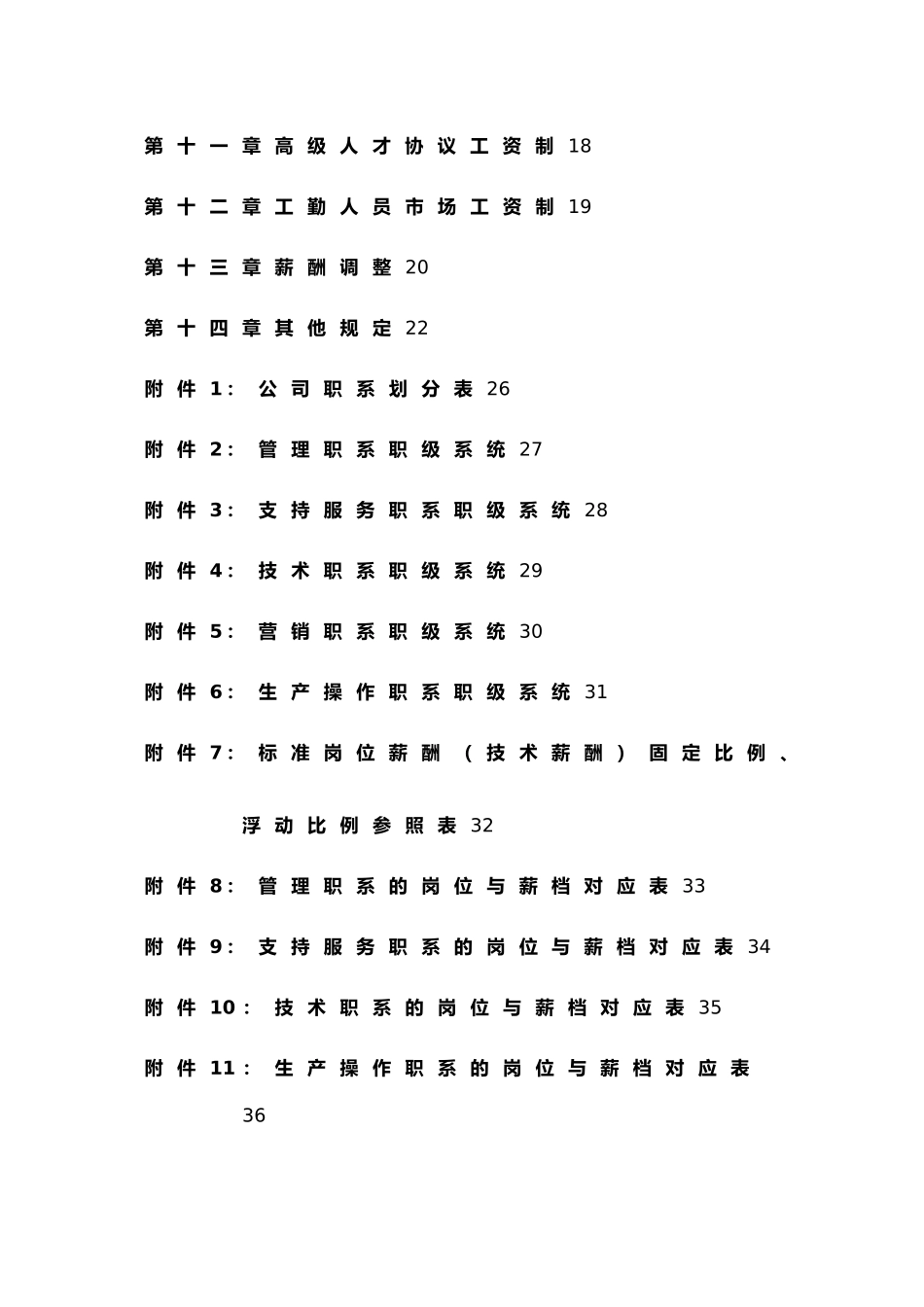 第十一章高级人才协议工资制 18

第十二章工勤人员市场工资制 19

第十三章薪酬调整 20

第十四章其他规定 22

附件1：公司职系划分表 26

附件2：管理职系职级系统 27

附件3：支持服务职系职级系统 28

附件4：技术职系职级系统 29

附件5：营销职系职级系统 30

附件6：生产操作职系职级系统 31

附件7：标准岗位薪酬（技术薪酬）固定比例、浮动比例参照表 32

附件8：管理职系的岗位与薪档对应表 33

附件9：支持服务职系的岗位与薪档对应表 34

附件10：技术职系的岗位与薪档对应表 35

附件11：生产操作职系的岗位与薪档对应表 36